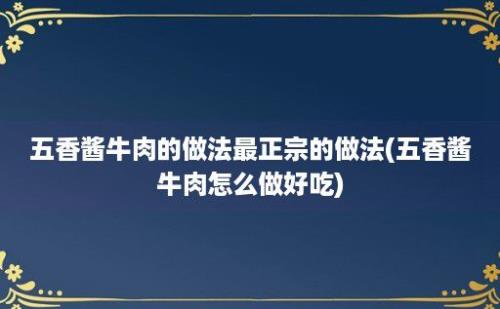 五香酱牛肉的做法最正宗的做法(五香酱牛肉怎么做好吃)